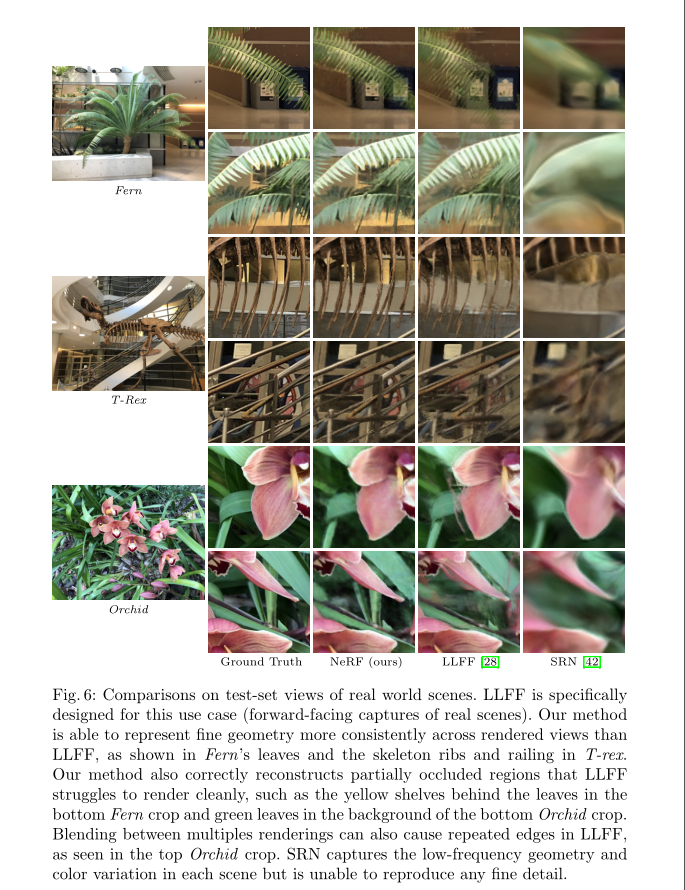 Fern

T-Rex

Orchid

Ground Truth NeRF (ours) LLFF [28] SRN [42]

Fig. 6: Comparisons on test-set views of real world scenes. LLFF is specifically designed for this use case (forward-facing captures of real scenes). Our method is able to represent fine geometry more consistently across rendered views than LLFF, as shown in Fern's leaves and the skeleton ribs and railing in T-rex. Our method also correctly reconstructs partially occluded regions that LLFF struggles to render cleanly, such as the yellow shelves behind the leaves in the bottom Fern crop and green leaves in the background of the bottom Orchid crop. Blending between multiples renderings can also cause repeated edges in LLFF, as seen in the top Orchid crop. SRN captures the low-frequency geometry and color variation in each scene but is unable to reproduce any fine detail.